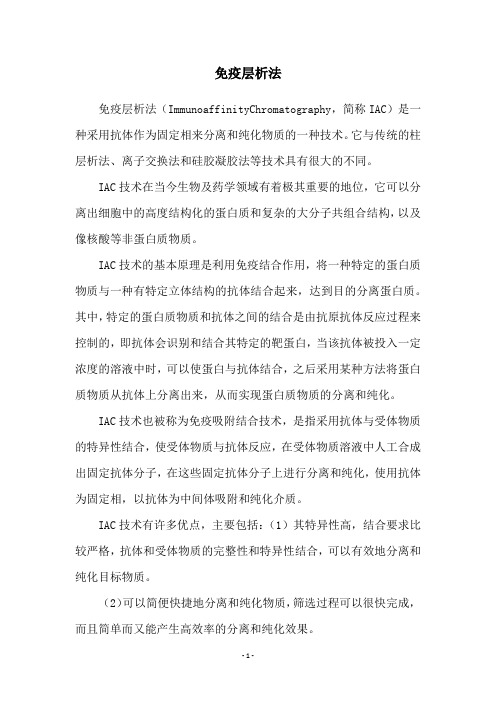 免疫层析法

免疫层析法（ImmunoaffinityChromatography，简称 IAC）是一种采用抗体作为固定相来分离和纯化物质的一种技术。它与传统的柱层析法、离子交换法和硅胶凝胶法等技术具有很大的不同。

IAC 技术在当今生物及药学领域有着极其重要的地位，它可以分离出细胞中的高度结构化的蛋白质和复杂的大分子共组合结构，以及像核酸等非蛋白质物质。

IAC 技术的基本原理是利用免疫结合作用，将一种特定的蛋白质物质与一种有特定立体结构的抗体结合起来，达到目的分离蛋白质。其中，特定的蛋白质物质和抗体之间的结合是由抗原抗体反应过程来控制的，即抗体会识别和结合其特定的靶蛋白，当该抗体被投入一定浓度的溶液中时，可以使蛋白与抗体结合，之后采用某种方法将蛋白质物质从抗体上分离出来，从而实现蛋白质物质的分离和纯化。

IAC 技术也被称为免疫吸附结合技术，是指采用抗体与受体物质的特异性结合，使受体物质与抗体反应，在受体物质溶液中人工合成出固定抗体分子，在这些固定抗体分子上进行分离和纯化，使用抗体为固定相，以抗体为中间体吸附和纯化介质。

IAC 技术有许多优点，主要包括：（1）其特异性高，结合要求比较严格，抗体和受体物质的完整性和特异性结合，可以有效地分离和纯化目标物质。

（2）可以简便快捷地分离和纯化物质，筛选过程可以很快完成，而且简单而又能产生高效率的分离和纯化效果。

- 1 -